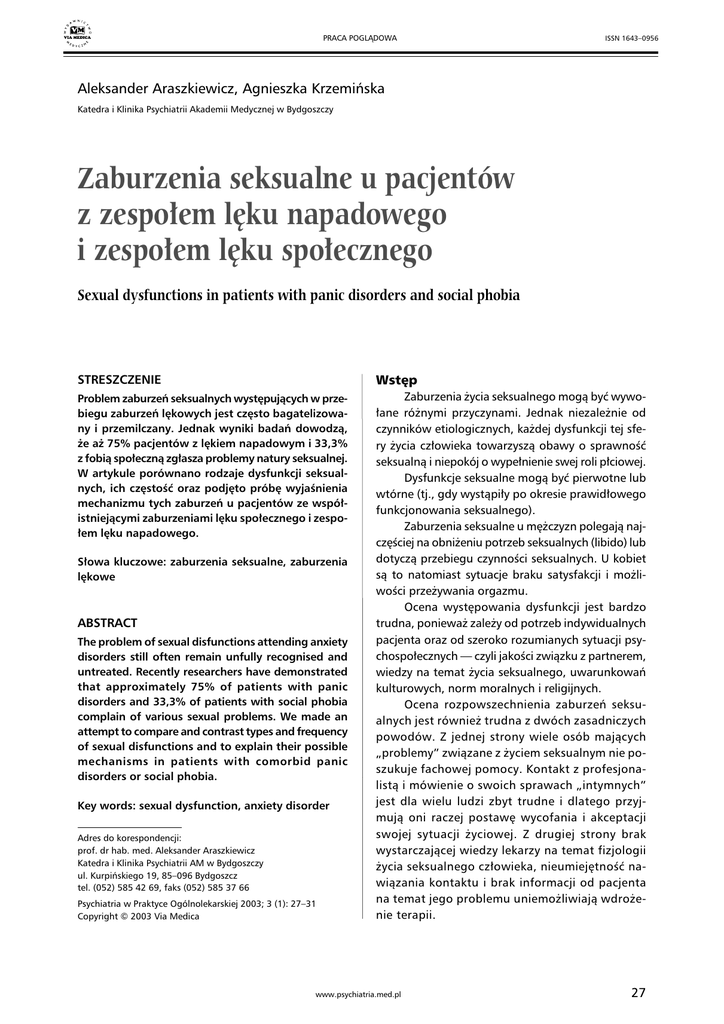 VIA MEDICA

PRACA POGLĄDOWA

ISSN 1643–0956

Aleksander Araszkiewicz, Agnieszka Krzemińska

Katedra i Klinika Psychiatrii Akademii Medycznej w Bydgoszczy

Zaburzenia seksualne u pacjentów z zespołem lęku napadowego i zespołem lęku społecznego

Sexual dysfunctions in patients with panic disorders and social phobia

STRESZCZENIE

Problem zaburzeń seksualnych występujących w przebiegu zaburzeń lękowych jest często bagatelizowany i przemilczany. Jednak wyniki badań dowodzą, że aż 75% pacjentów z lękiem napadowym i 33,3% z fobią społeczną zgłasza problemy natury seksualnej. W artykule porównano rodzaje dysfunkcji seksualnych, ich częstość oraz podjęto próbę wyjaśnienia mechanizmu tych zaburzeń u pacjentów ze współistniejącymi zaburzeniami lęku społecznego i zespołem lęku napadowego.

Słowa kluczowe: zaburzenia seksualne, zaburzenia lękowe

ABSTRACT

The problem of sexual disfunctions attending anxiety disorders still often remain unfully recognised and untreated. Recently researchers have demonstrated that approximately 75% of patients with panic disorders and 33,3% of patients with social phobia complain of various sexual problems. We made an attempt to compare and contrast types and frequency of sexual disfunctions and to explain their possible mechanisms in patients with comorbid panic disorders or social phobia.

Key words: sexual dysfunction, anxiety disorder

Adres do korespondencji:
prof. dr hab. med. Aleksander Araszkiewicz
Katedra i Klinika Psychiatrii AM w Bydgoszczy
ul. Kurpińskiego 19, 85–096 Bydgoszcz
tel. (052) 585 42 69, faks (052) 585 37 66

Psychiatria w Praktyce Ogólnolekarskiej 2003; 3 (1): 27–31
Copyright © 2003 Via Medica

Wstęp

Zaburzenia życia seksualnego mogą być wywołane różnymi przyczynami. Jednak niezależnie od czynników etiologicznych, każdej dysfunkcji tej sfery życia człowieka towarzyszą obawy o sprawność seksualną i niepokój o wypełnienie swej roli płciowej.

Dysfunkcje seksualne mogą być pierwotne lub wtórne (tj., gdy wystąpiły po okresie prawidłowego funkcjonowania seksualnego).

Zaburzenia seksualne u mężczyzn polegają najczęściej na obniżeniu potrzeb seksualnych (libido) lub dotyczą przebiegu czynności seksualnych. U kobiet są to natomiast sytuacje braku satysfakcji i możliwości przeżywania orgazmu.

Ocena występowania dysfunkcji jest bardzo trudna, ponieważ zależy od potrzeb indywidualnych pacjenta oraz od szeroko rozumianych sytuacji psychospołecznych — czyli jakości związku z partnerem, wiedzy na temat życia seksualnego, uwarunkowań kulturowych, norm moralnych i religijnych.

Ocena rozpowszechnienia zaburzeń seksualnych jest również trudna z dwóch zasadniczych powodów. Z jednej strony wiele osób mających „problemy" związane z życiem seksualnym nie poszukuje fachowej pomocy. Kontakt z profesjonalistą i mówienie o swoich sprawach „intymnych" jest dla wielu ludzi zbyt trudne i dlatego przyjmują oni raczej postawę wycofania i akceptacji swojej sytuacji życiowej. Z drugiej strony brak wystarczającej wiedzy lekarzy na temat fizjologii życia seksualnego człowieka, nieumiejętność nawiązania kontaktu i brak informacji od pacjenta na temat jego problemu uniemożliwiają wdrożenie terapii.

www.psychiatria.med.pl

27